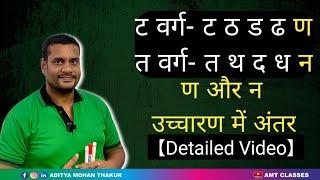 ट वर्ग- ट ठ ड ढ ण
त वर्ग- त थ द ध न
ण और न
उच्चारण में अंतर
【Detailed Video】

ADITYA MOHAN THAKUR

AMT CLASSES